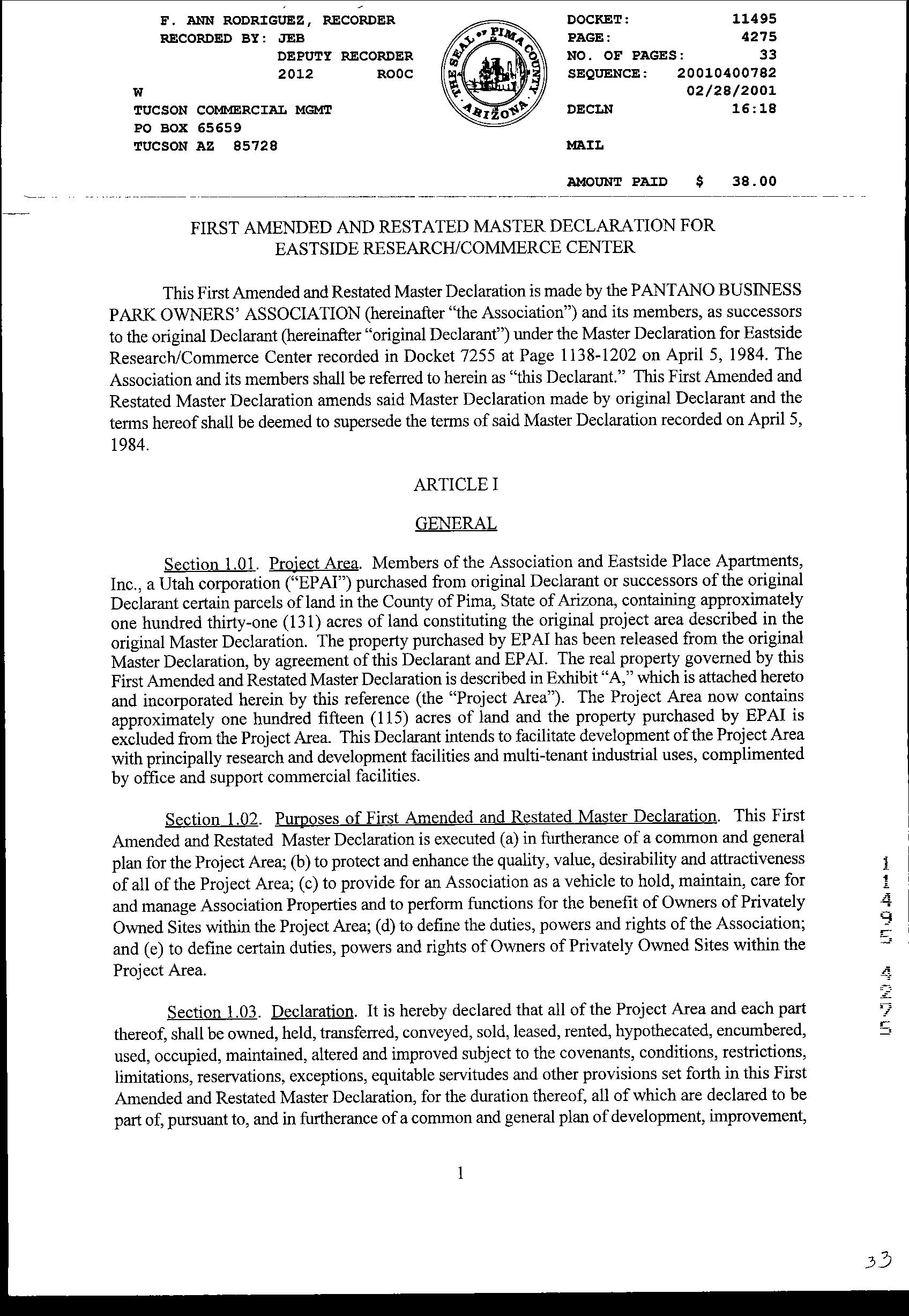 F. ANN RODRIGUEZ, RECORDER
RECORDED BY: JEB
DEPUTY RECORDER
2012 ROOC
W
TUCSON COMMERCIAL MGMT
PO BOX 65659
TUCSON AZ 85728

THE SEAL OF PIMA COUNTY ARIZONA

DOCKET: 11495
PAGE: 4275
NO. OF PAGES: 33
SEQUENCE: 20010400782
02/28/2001
DECLN 16:18

MAIL

AMOUNT PAID $ 38.00

FIRST AMENDED AND RESTATED MASTER DECLARATION FOR EASTSIDE RESEARCH/COMMERCE CENTER

This First Amended and Restated Master Declaration is made by the PANTANO BUSINESS PARK OWNERS' ASSOCIATION (hereinafter "the Association") and its members, as successors to the original Declarant (hereinafter "original Declarant") under the Master Declaration for Eastside Research/Commerce Center recorded in Docket 7255 at Page 1138-1202 on April 5, 1984. The Association and its members shall be referred to herein as "this Declarant." This First Amended and Restated Master Declaration amends said Master Declaration made by original Declarant and the terms hereof shall be deemed to supersede the terms of said Master Declaration recorded on April 5, 1984.

ARTICLE I

GENERAL

Section 1.01. Project Area. Members of the Association and Eastside Place Apartments, Inc., a Utah corporation ("EPAI") purchased from original Declarant or successors of the original Declarant certain parcels of land in the County of Pima, State of Arizona, containing approximately one hundred thirty-one (131) acres of land constituting the original project area described in the original Master Declaration. The property purchased by EPAI has been released from the original Master Declaration, by agreement of this Declarant and EPAI. The real property governed by this First Amended and Restated Master Declaration is described in Exhibit "A," which is attached hereto and incorporated herein by this reference (the "Project Area"). The Project Area now contains approximately one hundred fifteen (115) acres of land and the property purchased by EPAI is excluded from the Project Area. This Declarant intends to facilitate development of the Project Area with principally research and development facilities and multi-tenant industrial uses, complimented by office and support commercial facilities.

Section 1.02. Purposes of First Amended and Restated Master Declaration. This First Amended and Restated Master Declaration is executed (a) in furtherance of a common and general plan for the Project Area; (b) to protect and enhance the quality, value, desirability and attractiveness of all of the Project Area; (c) to provide for an Association as a vehicle to hold, maintain, care for and manage Association Properties and to perform functions for the benefit of Owners of Privately Owned Sites within the Project Area; (d) to define the duties, powers and rights of the Association; and (e) to define certain duties, powers and rights of Owners of Privately Owned Sites within the Project Area.

Section 1.03. Declaration. It is hereby declared that all of the Project Area and each part thereof, shall be owned, held, transferred, conveyed, sold, leased, rented, hypothecated, encumbered, used, occupied, maintained, altered and improved subject to the covenants, conditions, restrictions, limitations, reservations, exceptions, equitable servitudes and other provisions set forth in this First Amended and Restated Master Declaration, for the duration thereof, all of which are declared to be part of, pursuant to, and in furtherance of a common and general plan of development, improvement,

1

11495 4275

33